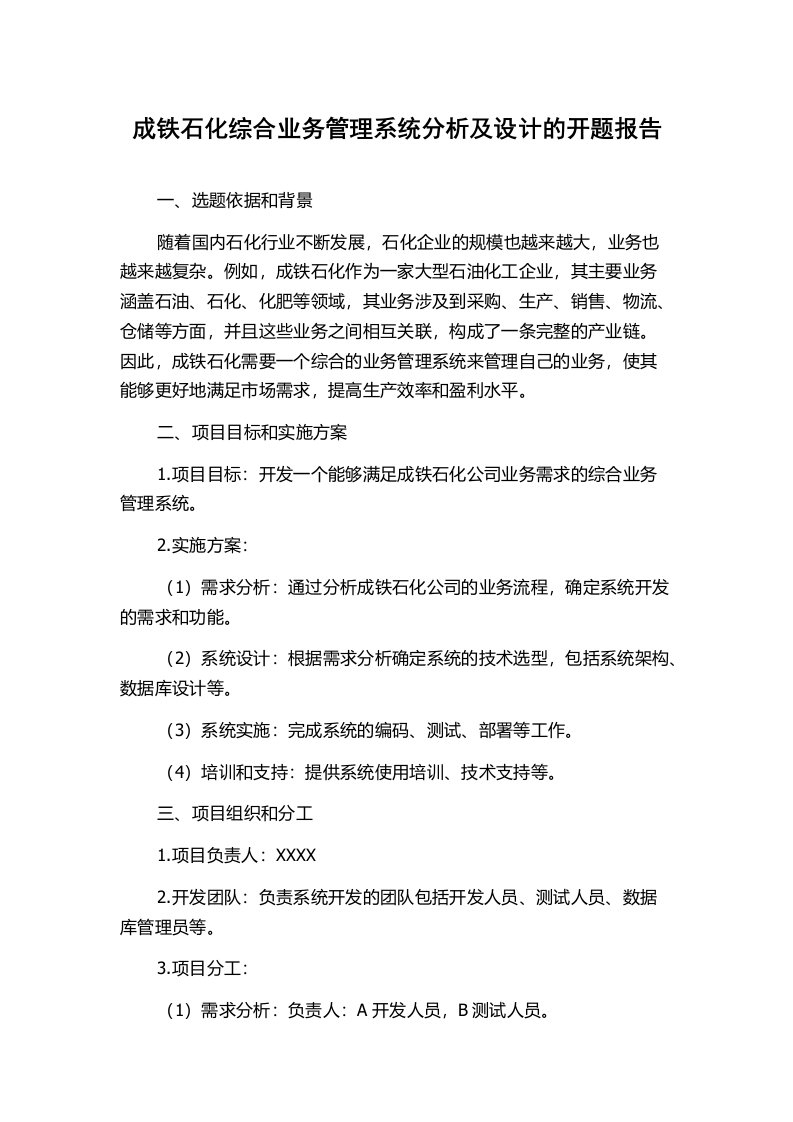 成铁石化综合业务管理系统分析及设计的开题报告

一、选题依据和背景

随着国内石化行业不断发展，石化企业的规模也越来越大，业务也越来越复杂。例如，成铁石化作为一家大型石油化工企业，其主要业务涵盖石油、石化、化肥等领域，其业务涉及到采购、生产、销售、物流、仓储等方面，并且这些业务之间相互关联，构成了一条完整的产业链。因此，成铁石化需要一个综合的业务管理系统来管理自己的业务，使其能够更好地满足市场需求，提高生产效率和盈利水平。

二、项目目标和实施方案

1.项目目标：开发一个能够满足成铁石化公司业务需求的综合业务管理系统。

2.实施方案：

（1）需求分析：通过分析成铁石化公司的业务流程，确定系统开发的需求和功能。

（2）系统设计：根据需求分析确定系统的技术选型，包括系统架构、数据库设计等。

（3）系统实施：完成系统的编码、测试、部署等工作。

（4）培训和支持：提供系统使用培训、技术支持等。

三、项目组织和分工

1.项目负责人：XXXX

2.开发团队：负责系统开发的团队包括开发人员、测试人员、数据库管理员等。

3.项目分工：

（1）需求分析：负责人：A 开发人员，B 测试人员。